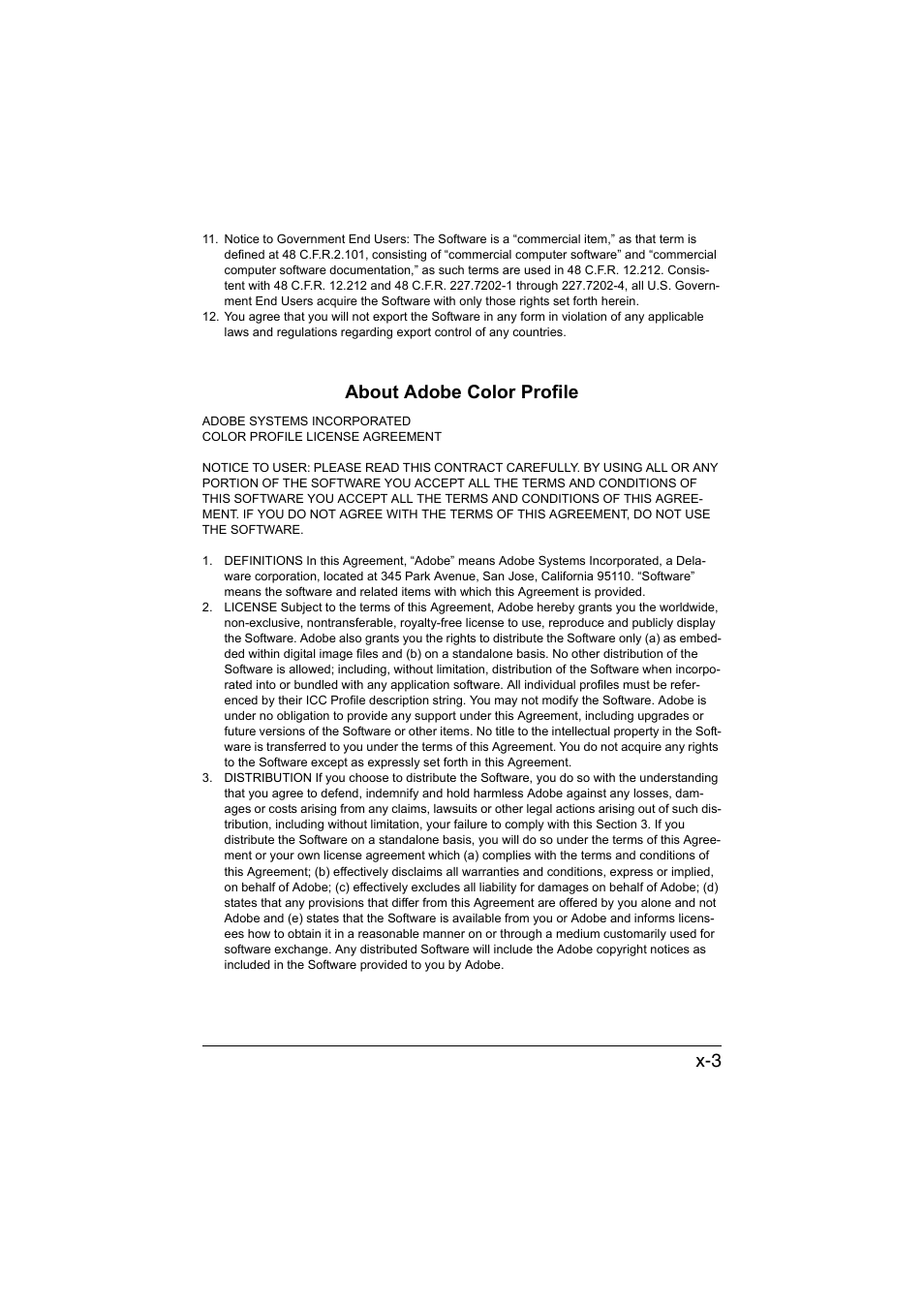 11. Notice to Government End Users: The Software is a “commercial item,” as that term is defined at 48 C.F.R.2.101, consisting of “commercial computer software” and “commercial computer software documentation,” as such terms are used in 48 C.F.R. 12.212. Consistent with 48 C.F.R. 12.212 and 48 C.F.R. 227.7202-1 through 227.7202-4, all U.S. Government End Users acquire the Software with only those rights set forth herein.
12. You agree that you will not export the Software in any form in violation of any applicable laws and regulations regarding export control of any countries.

About Adobe Color Profile

ADOBE SYSTEMS INCORPORATED
COLOR PROFILE LICENSE AGREEMENT

NOTICE TO USER: PLEASE READ THIS CONTRACT CAREFULLY. BY USING ALL OR ANY PORTION OF THE SOFTWARE YOU ACCEPT ALL THE TERMS AND CONDITIONS OF THIS SOFTWARE YOU ACCEPT ALL THE TERMS AND CONDITIONS OF THIS AGREEMENT. IF YOU DO NOT AGREE WITH THE TERMS OF THIS AGREEMENT, DO NOT USE THE SOFTWARE.

1. DEFINITIONS In this Agreement, “Adobe” means Adobe Systems Incorporated, a Delaware corporation, located at 345 Park Avenue, San Jose, California 95110. “Software” means the software and related items with which this Agreement is provided.
2. LICENSE Subject to the terms of this Agreement, Adobe hereby grants you the worldwide, non-exclusive, nontransferable, royalty-free license to use, reproduce and publicly display the Software. Adobe also grants you the rights to distribute the Software only (a) as embedded within digital image files and (b) on a standalone basis. No other distribution of the Software is allowed; including, without limitation, distribution of the Software when incorporated into or bundled with any application software. All individual profiles must be referenced by their ICC Profile description string. You may not modify the Software. Adobe is under no obligation to provide any support under this Agreement, including upgrades or future versions of the Software or other items. No title to the intellectual property in the Software is transferred to you under the terms of this Agreement. You do not acquire any rights to the Software except as expressly set forth in this Agreement.
3. DISTRIBUTION If you choose to distribute the Software, you do so with the understanding that you agree to defend, indemnify and hold harmless Adobe against any losses, damages or costs arising from any claims, lawsuits or other legal actions arising out of such distribution, including without limitation, your failure to comply with this Section 3. If you distribute the Software on a standalone basis, you will do so under the terms of this Agreement or your own license agreement which (a) complies with the terms and conditions of this Agreement; (b) effectively disclaims all warranties and conditions, express or implied, on behalf of Adobe; (c) effectively excludes all liability for damages on behalf of Adobe; (d) states that any provisions that differ from this Agreement are offered by you alone and not Adobe and (e) states that the Software is available from you or Adobe and informs licensees how to obtain it in a reasonable manner on or through a medium customarily used for software exchange. Any distributed Software will include the Adobe copyright notices as included in the Software provided to you by Adobe.

x-3